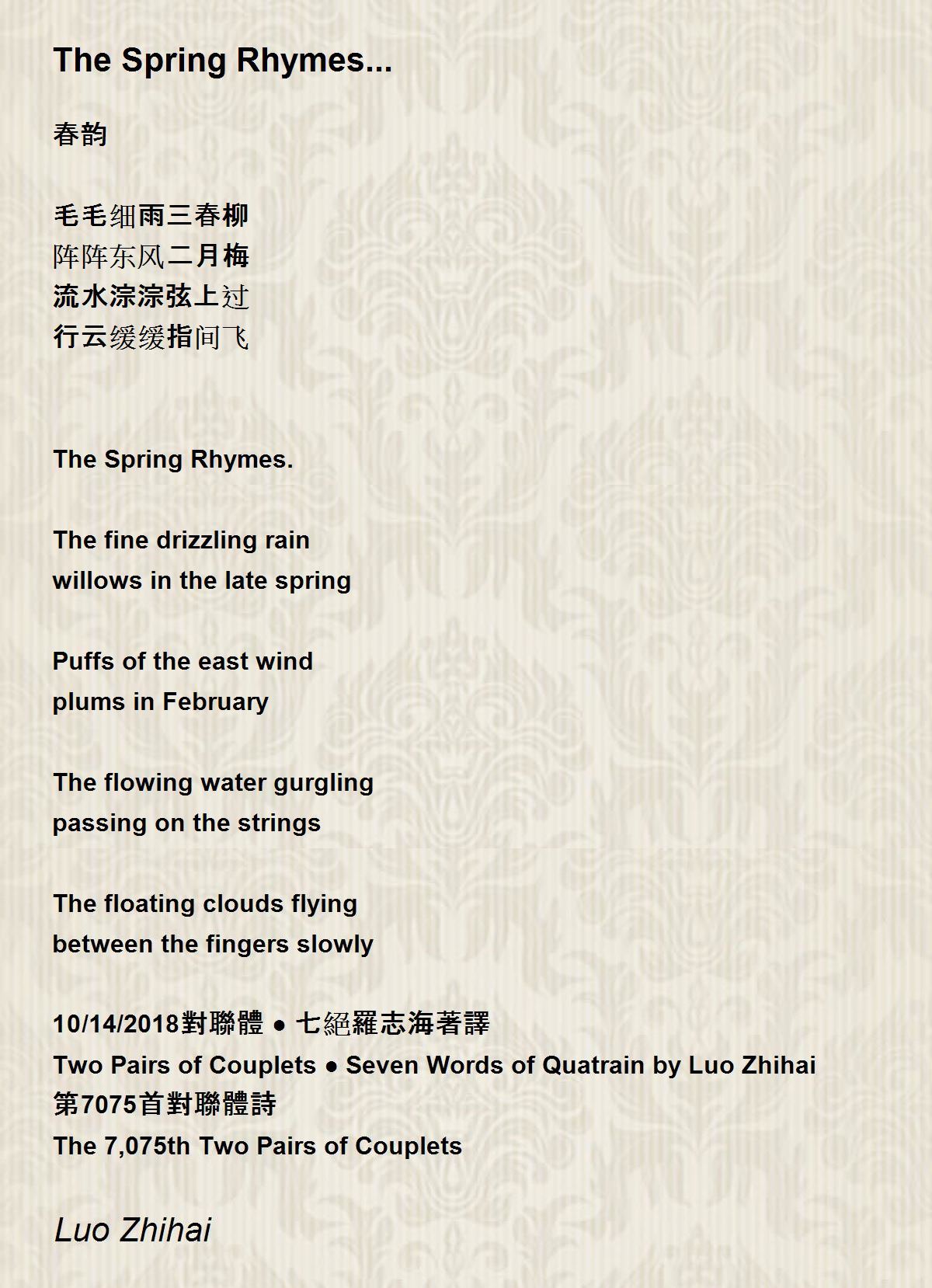 The Spring Rhymes...

春韵

毛毛细雨三春柳
阵阵东风二月梅
流水淙淙弦上过
行云缓缓指间飞

The Spring Rhymes.

The fine drizzling rain
willows in the late spring

Puffs of the east wind
plums in February

The flowing water gurgling
passing on the strings

The floating clouds flying
between the fingers slowly

10/14/2018對聯體 ● 七絕羅志海著譯
Two Pairs of Couplets ● Seven Words of Quatrain by Luo Zhihai
第7075首對聯體詩
The 7,075th Two Pairs of Couplets

Luo Zhihai